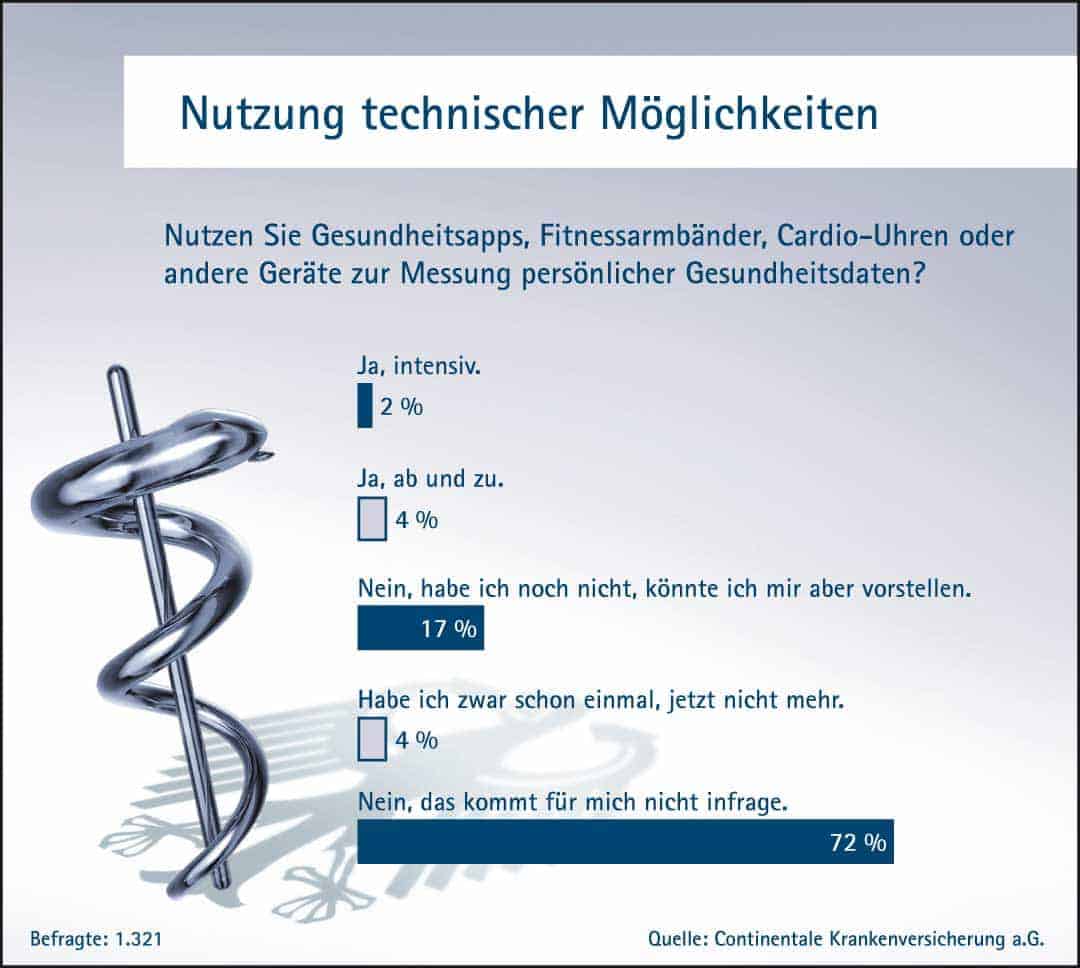 Nutzung technischer Möglichkeiten

Nutzen Sie Gesundheitsapps, Fitnessarmbänder, Cardio-Uhren oder andere Geräte zur Messung persönlicher Gesundheitsdaten?

Ja, intensiv.
2 %

Ja, ab und zu.
4 %

Nein, habe ich noch nicht, könnte ich mir aber vorstellen.
17 %

Habe ich zwar schon einmal, jetzt nicht mehr.
4 %

Nein, das kommt für mich nicht infrage.
72 %

Befragte: 1.321

Quelle: Continentale Krankenversicherung a.G.